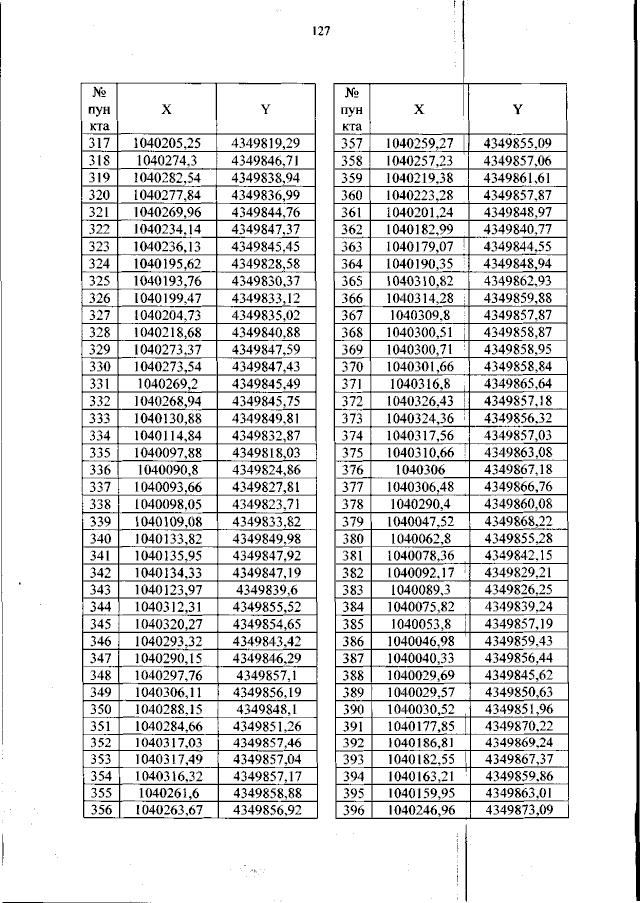 127

| № пун кта | X | Y |
|---|---|---|
| 317 | 1040205,25 | 4349819,29 |
| 318 | 1040274,3 | 4349846,71 |
| 319 | 1040282,54 | 4349838,94 |
| 320 | 1040277,84 | 4349836,99 |
| 321 | 1040269,96 | 4349844,76 |
| 322 | 1040234,14 | 4349847,37 |
| 323 | 1040236,13 | 4349845,45 |
| 324 | 1040195,62 | 4349828,58 |
| 325 | 1040193,76 | 4349830,37 |
| 326 | 1040199,47 | 4349833,12 |
| 327 | 1040204,73 | 4349835,02 |
| 328 | 1040218,68 | 4349840,88 |
| 329 | 1040273,37 | 4349847,59 |
| 330 | 1040273,54 | 4349847,43 |
| 331 | 1040269,2 | 4349845,49 |
| 332 | 1040268,94 | 4349845,75 |
| 333 | 1040130,88 | 4349849,81 |
| 334 | 1040114,84 | 4349832,87 |
| 335 | 1040097,88 | 4349818,03 |
| 336 | 1040090,8 | 4349824,86 |
| 337 | 1040093,66 | 4349827,81 |
| 338 | 1040098,05 | 4349823,71 |
| 339 | 1040109,08 | 4349833,82 |
| 340 | 1040133,82 | 4349849,98 |
| 341 | 1040135,95 | 4349847,92 |
| 342 | 1040134,33 | 4349847,19 |
| 343 | 1040123,97 | 4349839,6 |
| 344 | 1040312,31 | 4349855,52 |
| 345 | 1040320,27 | 4349854,65 |
| 346 | 1040293,32 | 4349843,42 |
| 347 | 1040290,15 | 4349846,29 |
| 348 | 1040297,76 | 4349857,1 |
| 349 | 1040306,11 | 4349856,19 |
| 350 | 1040288,15 | 4349848,1 |
| 351 | 1040284,66 | 4349851,26 |
| 352 | 1040317,03 | 4349857,46 |
| 353 | 1040317,49 | 4349857,04 |
| 354 | 1040316,32 | 4349857,17 |
| 355 | 1040261,6 | 4349858,88 |
| 356 | 1040263,67 | 4349856,92 |

| № пун кта | X | Y |
|---|---|---|
| 357 | 1040259,27 | 4349855,09 |
| 358 | 1040257,23 | 4349857,06 |
| 359 | 1040219,38 | 4349861,61 |
| 360 | 1040223,28 | 4349857,87 |
| 361 | 1040201,24 | 4349848,97 |
| 362 | 1040182,99 | 4349840,77 |
| 363 | 1040179,07 | 4349844,55 |
| 364 | 1040190,35 | 4349848,94 |
| 365 | 1040310,82 | 4349862,93 |
| 366 | 1040314,28 | 4349859,88 |
| 367 | 1040309,8 | 4349857,87 |
| 368 | 1040300,51 | 4349858,87 |
| 369 | 1040300,71 | 4349858,95 |
| 370 | 1040301,66 | 4349858,84 |
| 371 | 1040316,8 | 4349865,64 |
| 372 | 1040326,43 | 4349857,18 |
| 373 | 1040324,36 | 4349856,32 |
| 374 | 1040317,56 | 4349857,03 |
| 375 | 1040310,66 | 4349863,08 |
| 376 | 1040306 | 4349867,18 |
| 377 | 1040306,48 | 4349866,76 |
| 378 | 1040290,4 | 4349860,08 |
| 379 | 1040047,52 | 4349868,22 |
| 380 | 1040062,8 | 4349855,28 |
| 381 | 1040078,36 | 4349842,15 |
| 382 | 1040092,17 | 4349829,21 |
| 383 | 1040089,3 | 4349826,25 |
| 384 | 1040075,82 | 4349839,24 |
| 385 | 1040053,8 | 4349857,19 |
| 386 | 1040046,98 | 4349859,43 |
| 387 | 1040040,33 | 4349856,44 |
| 388 | 1040029,69 | 4349845,62 |
| 389 | 1040029,57 | 4349850,63 |
| 390 | 1040030,52 | 4349851,96 |
| 391 | 1040177,85 | 4349870,22 |
| 392 | 1040186,81 | 4349869,24 |
| 393 | 1040182,55 | 4349867,37 |
| 394 | 1040163,21 | 4349859,86 |
| 395 | 1040159,95 | 4349863,01 |
| 396 | 1040246,96 | 4349873,09 |